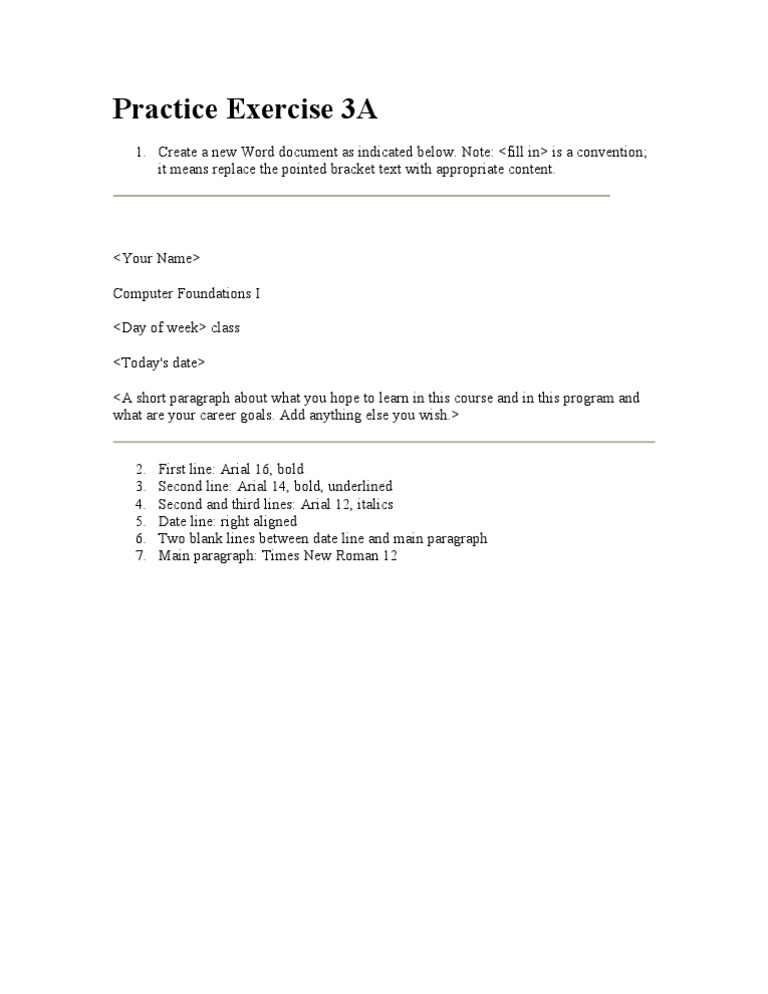 Practice Exercise 3A

1. Create a new Word document as indicated below. Note: <fill in> is a convention; it means replace the pointed bracket text with appropriate content.

<Your Name>

Computer Foundations I

<Day of week> class

<Today's date>

<A short paragraph about what you hope to learn in this course and in this program and what are your career goals. Add anything else you wish.>

2. First line: Arial 16, bold
3. Second line: Arial 14, bold, underlined
4. Second and third lines: Arial 12, italics
5. Date line: right aligned
6. Two blank lines between date line and main paragraph
7. Main paragraph: Times New Roman 12